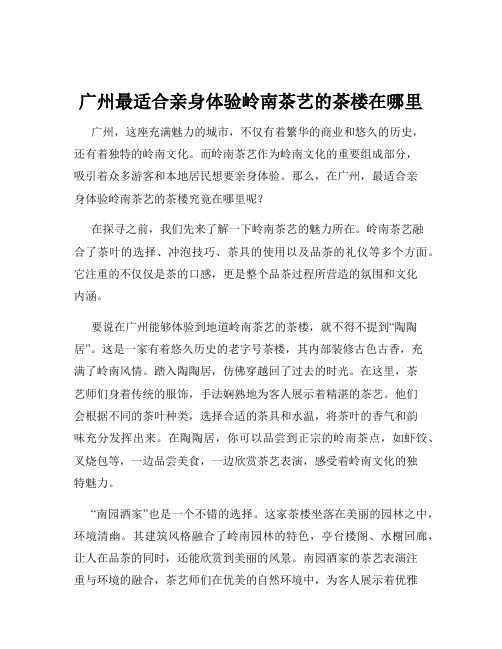 广州最适合亲身体验岭南茶艺的茶楼在哪里

广州，这座充满魅力的城市，不仅有着繁华的商业和悠久的历史，还有着独特的岭南文化。而岭南茶艺作为岭南文化的重要组成部分，吸引着众多游客和本地居民想要亲身体验。那么，在广州，最适合亲身体验岭南茶艺的茶楼究竟在哪里呢？

在探寻之前，我们先来了解一下岭南茶艺的魅力所在。岭南茶艺融合了茶叶的选择、冲泡技巧、茶具的使用以及品茶的礼仪等多个方面。它注重的不仅仅是茶的口感，更是整个品茶过程所营造的氛围和文化内涵。

要说在广州能够体验到地道岭南茶艺的茶楼，就不得不提到“陶陶居”。这是一家有着悠久历史的老字号茶楼，其内部装修古色古香，充满了岭南风情。踏入陶陶居，仿佛穿越回了过去的时光。在这里，茶艺师们身着传统的服饰，手法娴熟地为客人展示着精湛的茶艺。他们会根据不同的茶叶种类，选择合适的茶具和水温，将茶叶的香气和韵味充分发挥出来。在陶陶居，你可以品尝到正宗的岭南茶点，如虾饺、叉烧包等，一边品尝美食，一边欣赏茶艺表演，感受着岭南文化的独特魅力。

“南园酒家”也是一个不错的选择。这家茶楼坐落在美丽的园林之中，环境清幽。其建筑风格融合了岭南园林的特色，亭台楼阁、水榭回廊，让人在品茶的同时，还能欣赏到美丽的风景。南园酒家的茶艺表演注重与环境的融合，茶艺师们在优美的自然环境中，为客人展示着优雅